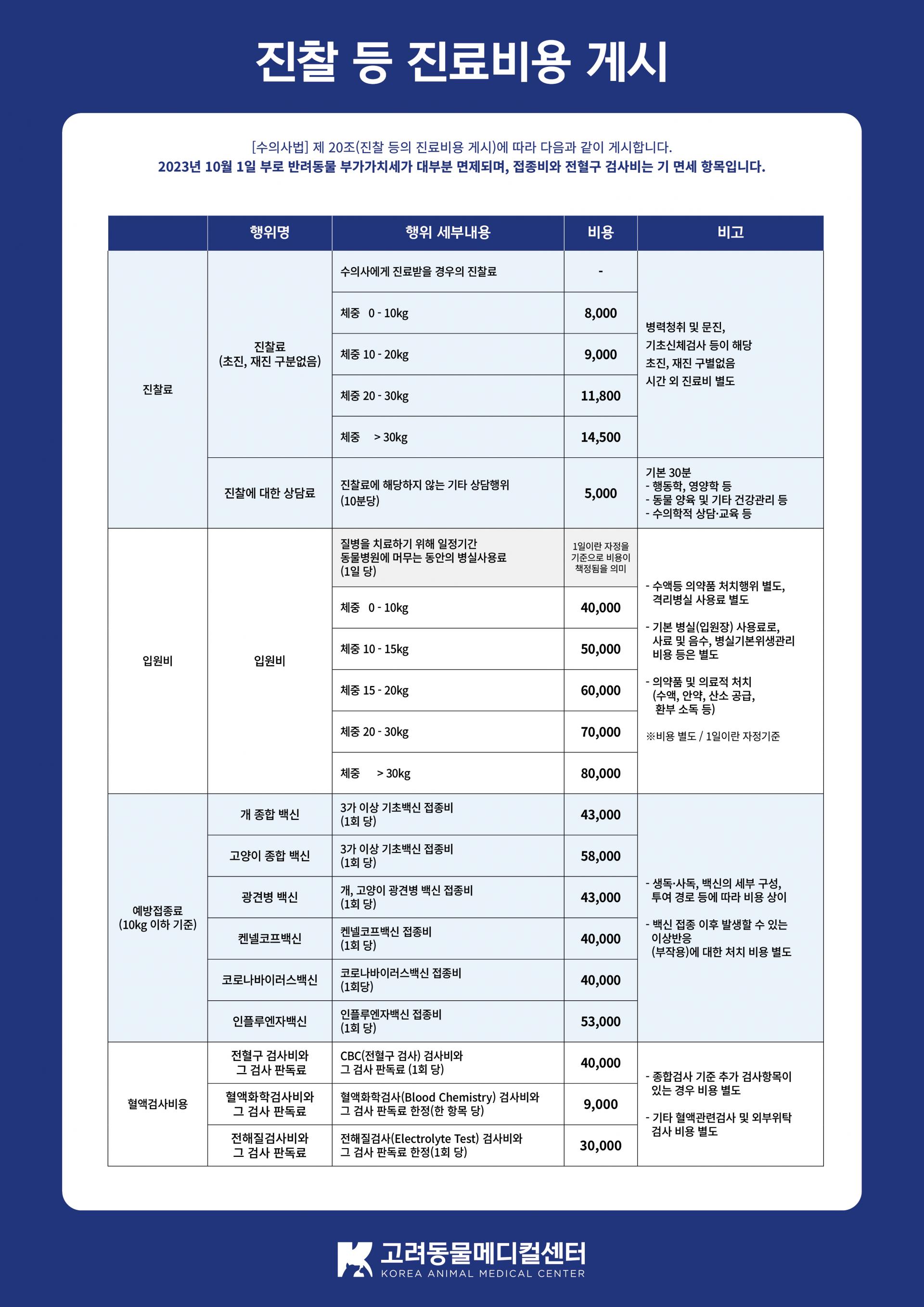 진찰 등 진료비용 게시

[수의사법] 제 20조(진찰 등의 진료비용 게시)에 따라 다음과 같이 게시합니다.
2023년 10월 1일 부로 반려동물 부가가치세가 대부분 면제되며, 접종비와 전혈구 검사비는 기 면세 항목입니다.

|  | 행위명 | 행위 세부내용 | 비용 | 비고 |
|---|---|---|---|---|
| 진찰료 | 진찰료 (초진, 재진 구분없음) | 수의사에게 진료받을 경우의 진찰료 | - | 병력청취 및 문진, 기초신체검사 등이 해당 초진, 재진 구별없음 시간 외 진료비 별도 |
|  |  | 체중 0 - 10kg | 8,000 |  |
|  |  | 체중 10 - 20kg | 9,000 |  |
|  |  | 체중 20 - 30kg | 11,800 |  |
|  |  | 체중 > 30kg | 14,500 |  |
|  | 진찰에 대한 상담료 | 진찰료에 해당하지 않는 기타 상담행위 (10분당) | 5,000 | 기본 30분 - 행동학, 영양학 등 - 동물 양육 및 기타 건강관리 등 - 수의학적 상담·교육 등 |
| 입원비 | 입원비 | 질병을 치료하기 위해 일정기간 동물병원에 머무는 동안의 병실사용료 (1일 당) | 1일이란 자정을 기준으로 비용이 책정됨을 의미 | - 수액등 의약품 처치행위 별도, 격리병실 사용료 별도 - 기본 병실(입원장) 사용료로, 사료 및 음수, 병실기본위생관리 비용 등은 별도 - 의약품 및 의료적 처치 (수액, 안약, 산소 공급, 환부 소독 등) ※비용 별도 / 1일이란 자정기준 |
|  |  | 체중 0 - 10kg | 40,000 |  |
|  |  | 체중 10 - 15kg | 50,000 |  |
|  |  | 체중 15 - 20kg | 60,000 |  |
|  |  | 체중 20 - 30kg | 70,000 |  |
|  |  | 체중 > 30kg | 80,000 |  |
| 예방접종료 (10kg 이하 기준) | 개 종합 백신 | 3가 이상 기초백신 접종비 (1회 당) | 43,000 | - 생독·사독, 백신의 세부 구성, 투여 경로 등에 따라 비용 상이 - 백신 접종 이후 발생할 수 있는 이상반응 (부작용)에 대한 처치 비용 별도 |
|  | 고양이 종합 백신 | 3가 이상 기초백신 접종비 (1회 당) | 58,000 |  |
|  | 광견병 백신 | 개, 고양이 광견병 백신 접종비 (1회 당) | 43,000 |  |
|  | 켄넬코프백신 | 켄넬코프백신 접종비 (1회 당) | 40,000 |  |
|  | 코로나바이러스백신 | 코로나바이러스백신 접종비 (1회당) | 40,000 |  |
|  | 인플루엔자백신 | 인플루엔자백신 접종비 (1회 당) | 53,000 |  |
| 혈액검사비용 | 전혈구 검사비와 그 검사 판독료 | CBC(전혈구 검사) 검사비와 그 검사 판독료 (1회 당) | 40,000 | - 종합검사 기준 추가 검사항목이 있는 경우 비용 별도 - 기타 혈액관련검사 및 외부위탁 검사 비용 별도 |
|  | 혈액화학검사비와 그 검사 판독료 | 혈액화학검사(Blood Chemistry) 검사비와 그 검사 판독료 한정(한 항목 당) | 9,000 |  |
|  | 전해질검사비와 그 검사 판독료 | 전해질검사(Electrolyte Test) 검사비와 그 검사 판독료 한정(1회 당) | 30,000 |  |

고려동물메디컬센터
KOREA ANIMAL MEDICAL CENTER